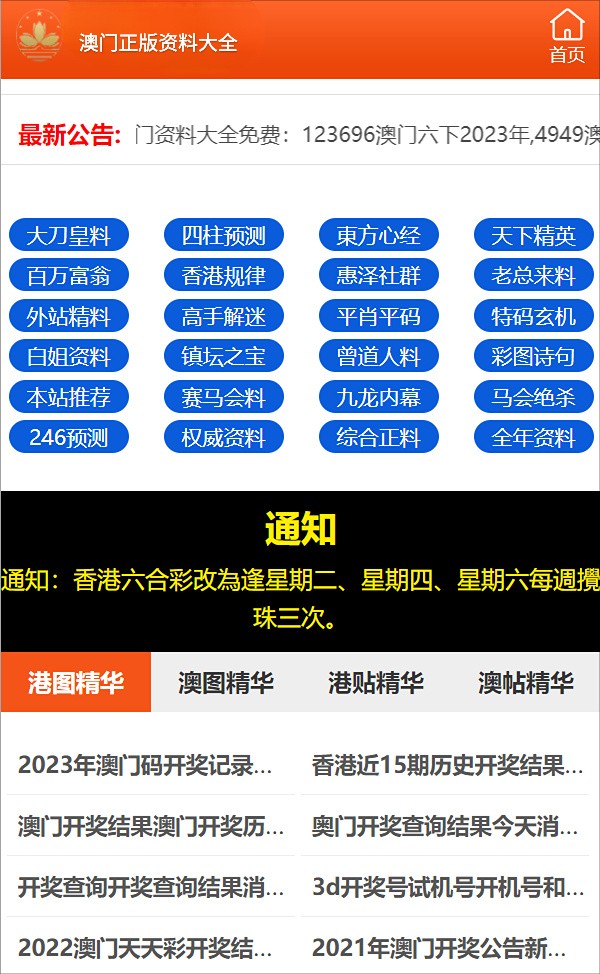 澳门正版资料大全

首页

最新公告: 门资料大全免费：123696澳门六下2023年,4949澳

大刀皇料
四柱预测
東方心经
天下精英
百万富翁
香港规律
惠泽社群
老总来料
外站精料
高手解迷
平肖平码
特码玄机
白姐资料
镇坛之宝
曾道人料
彩图诗句
本站推荐
赛马会料
九龙内幕
马会绝杀
246预测
权威资料
综合正料
全年资料

通知

通知：香港六合彩改為逢星期二、星期四、星期六每週攪珠三次。

港图精华
澳图精华
港贴精华
澳帖精华

2023年澳门码开奖记录...
香港近15期历史开奖结果...
澳门开奖结果澳门开奖历...
奥门开奖查询结果今天消...
开奖查询开奖查询结果消...
3d开奖号试机号开机号和...
2022澳门天天彩开奖结...
2021年澳门开奖公告新...